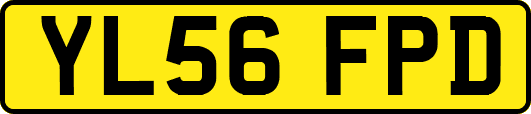 YL56 FPD